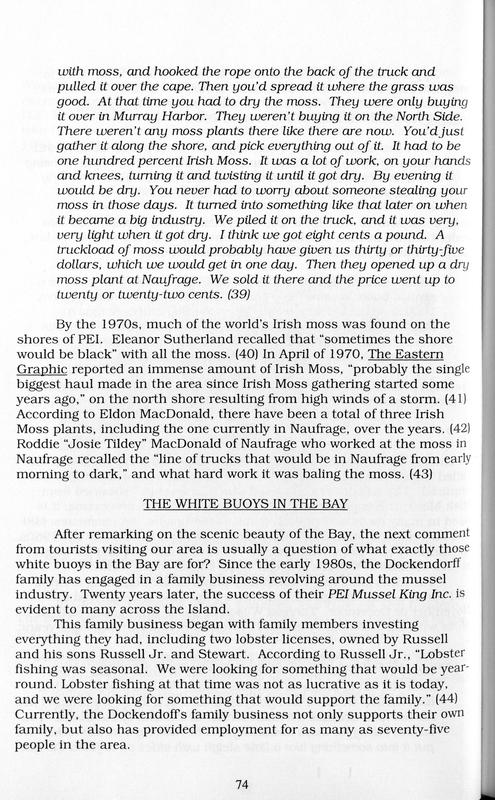 with moss, and hooked the rope onto the back of the truck and pulled it over the cape. Then you'd spread it where the grass was good. At that time you had to dry the moss. They were only buying it over in Murray Harbor. They weren't buying it on the North Side. There weren't any moss plants there like there are now. You'd just gather it along the shore, and pick everything out of it. It had to be one hundred percent Irish Moss. It was a lot of work, on your hands and knees, turning it and twisting it until it got dry. By evening it would be dry. You never had to worry about someone stealing your moss in those days. It turned into something like that later on when it became a big industry. We piled it on the truck, and it was very, very light when it got dry. I think we got eight cents a pound. A truckload of moss would probably have given us thirty or thirty-five dollars, which we would get in one day. Then they opened up a dry moss plant at Naufrage. We sold it there and the price went up to twenty or twenty-two cents. (39)

By the 1970s, much of the world's Irish moss was found on the shores of PEI. Eleanor Sutherland recalled that "sometimes the shore would be black" with all the moss. (40) In April of 1970, The Eastern Graphic reported an immense amount of Irish Moss, "probably the single biggest haul made in the area since Irish Moss gathering started some years ago," on the north shore resulting from high winds of a storm. (41) According to Eldon MacDonald, there have been a total of three Irish Moss plants, including the one currently in Naufrage, over the years. (42) Roddie "Josie Tildey" MacDonald of Naufrage who worked at the moss in Naufrage recalled the "line of trucks that would be in Naufrage from early morning to dark," and what hard work it was baling the moss. (43)

THE WHITE BUOYS IN THE BAY

After remarking on the scenic beauty of the Bay, the next comment from tourists visiting our area is usually a question of what exactly those white buoys in the Bay are for? Since the early 1980s, the Dockendorff family has engaged in a family business revolving around the mussel industry. Twenty years later, the success of their PEI Mussel King Inc. is evident to many across the Island.

This family business began with family members investing everything they had, including two lobster licenses, owned by Russell and his sons Russell Jr. and Stewart. According to Russell Jr., "Lobster fishing was seasonal. We were looking for something that would be year-round. Lobster fishing at that time was not as lucrative as it is today, and we were looking for something that would support the family." (44) Currently, the Dockendoff's family business not only supports their own family, but also has provided employment for as many as seventy-five people in the area.

74